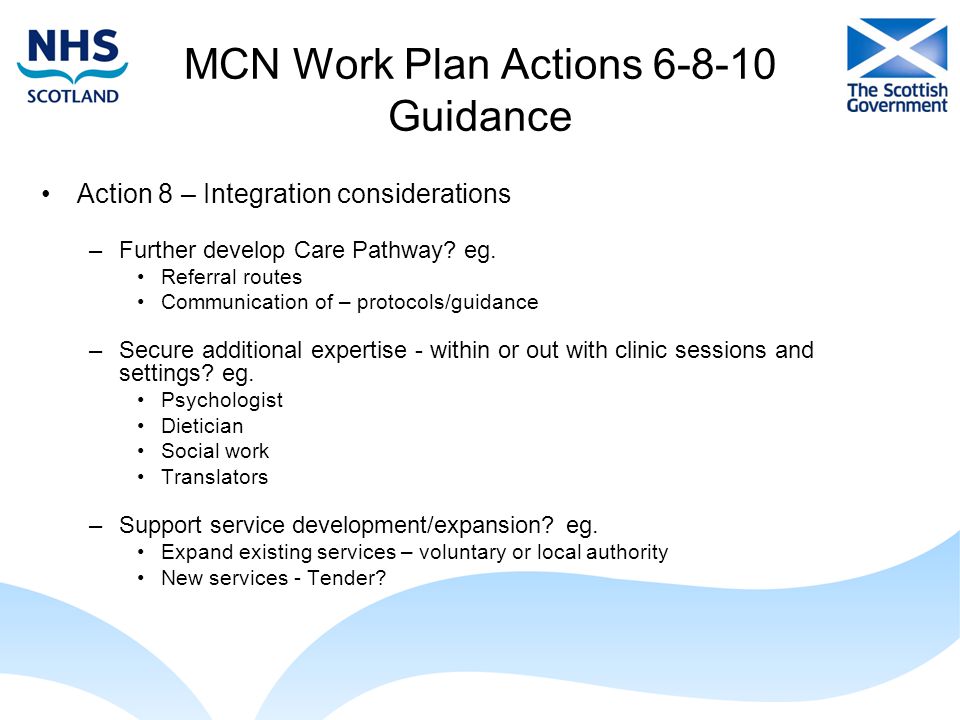 NHS SCOTLAND

MCN Work Plan Actions 6-8-10 Guidance

The Scottish Government

• Action 8 – Integration considerations

– Further develop Care Pathway? eg.
• Referral routes
• Communication of – protocols/guidance

– Secure additional expertise - within or out with clinic sessions and settings? eg.
• Psychologist
• Dietician
• Social work
• Translators

– Support service development/expansion? eg.
• Expand existing services – voluntary or local authority
• New services - Tender?